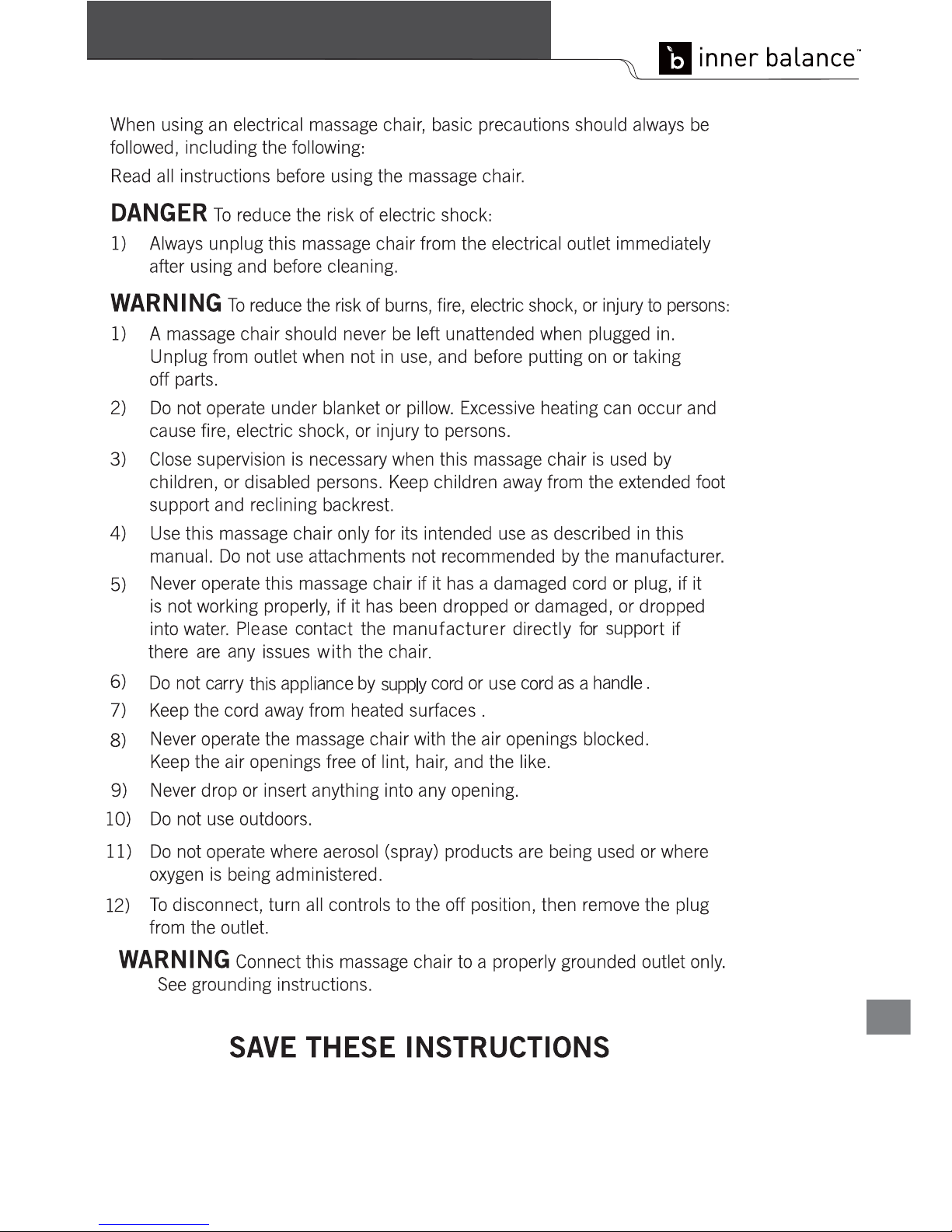 b inner balance™

When using an electrical massage chair, basic precautions should always be followed, including the following:

Read all instructions before using the massage chair.

DANGER To reduce the risk of electric shock:

1) Always unplug this massage chair from the electrical outlet immediately after using and before cleaning.

WARNING To reduce the risk of burns, fire, electric shock, or injury to persons:

1) A massage chair should never be left unattended when plugged in. Unplug from outlet when not in use, and before putting on or taking off parts.

2) Do not operate under blanket or pillow. Excessive heating can occur and cause fire, electric shock, or injury to persons.

3) Close supervision is necessary when this massage chair is used by children, or disabled persons. Keep children away from the extended foot support and reclining backrest.

4) Use this massage chair only for its intended use as described in this manual. Do not use attachments not recommended by the manufacturer.

5) Never operate this massage chair if it has a damaged cord or plug, if it is not working properly, if it has been dropped or damaged, or dropped into water. Please contact the manufacturer directly for support if there are any issues with the chair.

6) Do not carry this appliance by supply cord or use cord as a handle .

7) Keep the cord away from heated surfaces .

8) Never operate the massage chair with the air openings blocked. Keep the air openings free of lint, hair, and the like.

9) Never drop or insert anything into any opening.

10) Do not use outdoors.

11) Do not operate where aerosol (spray) products are being used or where oxygen is being administered.

12) To disconnect, turn all controls to the off position, then remove the plug from the outlet.

WARNING Connect this massage chair to a properly grounded outlet only. See grounding instructions.

SAVE THESE INSTRUCTIONS